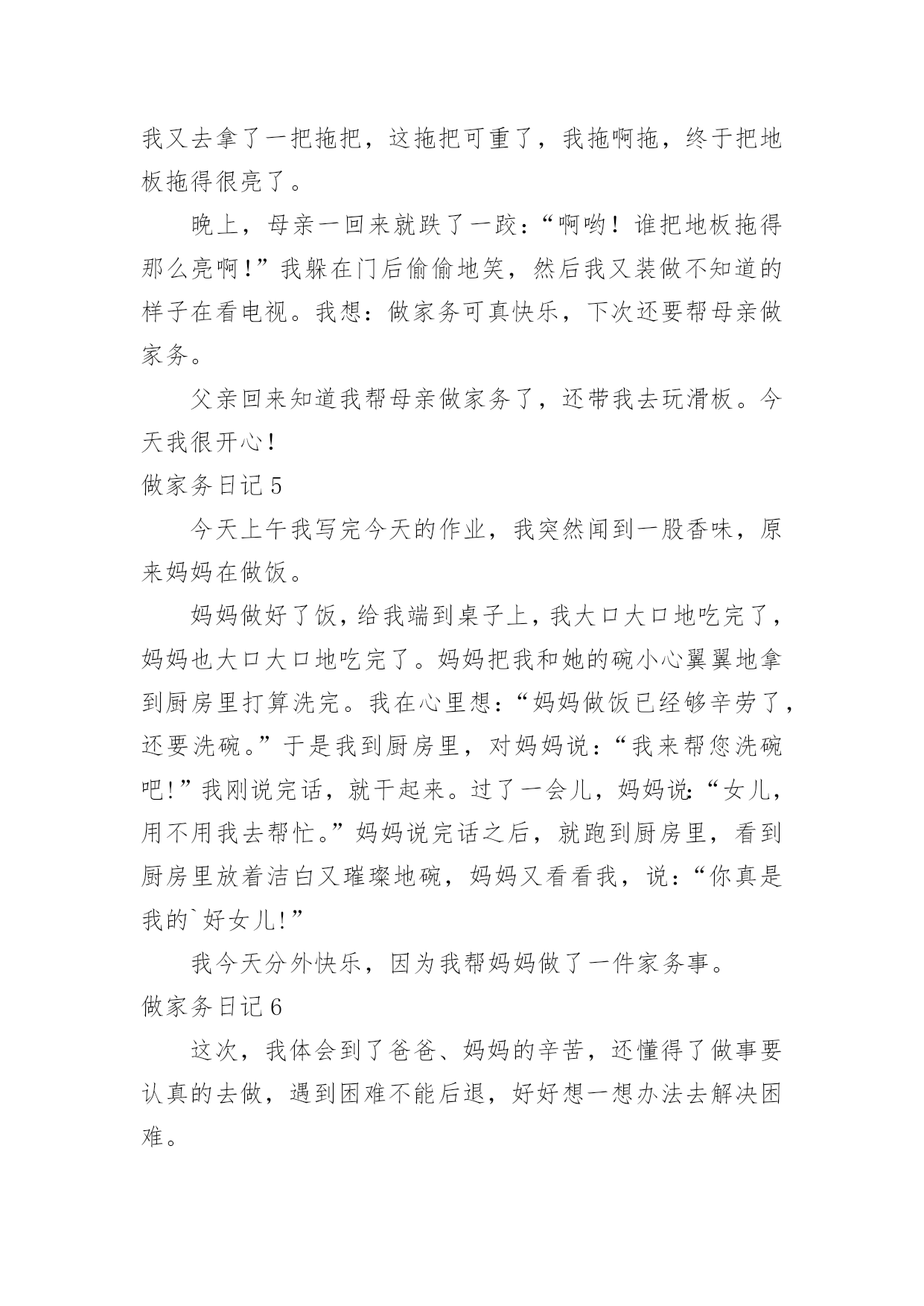 我又去拿了一把拖把，这拖把可重了，我拖啊拖，终于把地板拖得很亮了。

晚上，母亲一回来就跌了一跤：“啊哟！谁把地板拖得那么亮啊！”我躲在门后偷偷地笑，然后我又装做不知道的样子在看电视。我想：做家务可真快乐，下次还要帮母亲做家务。

父亲回来知道我帮母亲做家务了，还带我去玩滑板。今天我很开心！

做家务日记 5

今天上午我写完今天的作业，我突然闻到一股香味，原来妈妈在做饭。

妈妈做好了饭，给我端到桌子上，我大口大口地吃完了，妈妈也大口大口地吃完了。妈妈把我和她的碗小心翼翼地拿到厨房里打算洗完。我在心里想：“妈妈做饭已经够辛劳了，还要洗碗。”于是我到厨房里，对妈妈说：“我来帮您洗碗吧!”我刚说完话，就干起来。过了一会儿，妈妈说:“女儿，用不用我去帮忙。”妈妈说完话之后，就跑到厨房里，看到厨房里放着洁白又璀璨地碗，妈妈又看看我，说：“你真是我的`好女儿!”

我今天分外快乐，因为我帮妈妈做了一件家务事。

做家务日记 6

这次，我体会到了爸爸、妈妈的辛苦，还懂得了做事要认真的去做，遇到困难不能后退，好好想一想办法去解决困难。